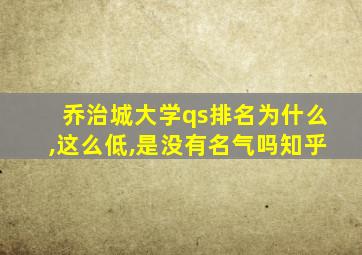 乔治城大学qs排名为什么,这么低,是没有名气吗知乎